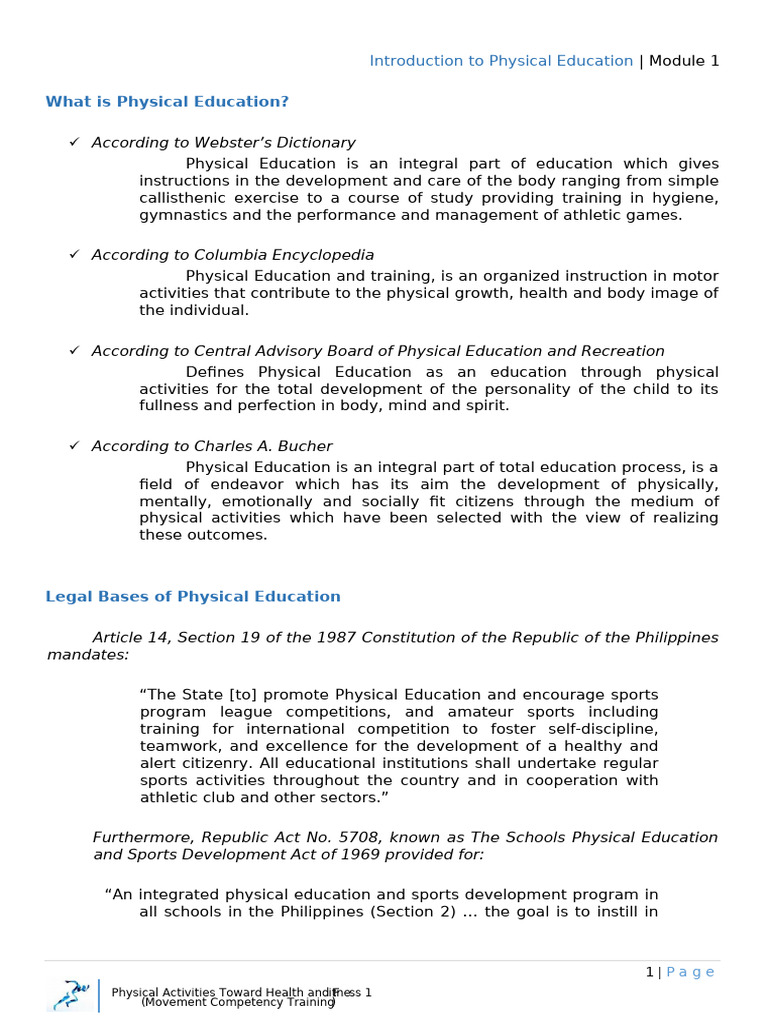 Introduction to Physical Education | Module 1

What is Physical Education?

✓ According to Webster's Dictionary

Physical Education is an integral part of education which gives instructions in the development and care of the body ranging from simple callisthenic exercise to a course of study providing training in hygiene, gymnastics and the performance and management of athletic games.

✓ According to Columbia Encyclopedia

Physical Education and training, is an organized instruction in motor activities that contribute to the physical growth, health and body image of the individual.

✓ According to Central Advisory Board of Physical Education and Recreation

Defines Physical Education as an education through physical activities for the total development of the personality of the child to its fullness and perfection in body, mind and spirit.

✓ According to Charles A. Bucher

Physical Education is an integral part of total education process, is a field of endeavor which has its aim the development of physically, mentally, emotionally and socially fit citizens through the medium of physical activities which have been selected with the view of realizing these outcomes.

Legal Bases of Physical Education

Article 14, Section 19 of the 1987 Constitution of the Republic of the Philippines mandates:

"The State [to] promote Physical Education and encourage sports program league competitions, and amateur sports including training for international competition to foster self-discipline, teamwork, and excellence for the development of a healthy and alert citizenry. All educational institutions shall undertake regular sports activities throughout the country and in cooperation with athletic club and other sectors."

Furthermore, Republic Act No. 5708, known as The Schools Physical Education and Sports Development Act of 1969 provided for:

"An integrated physical education and sports development program in all schools in the Philippines (Section 2) ... the goal is to instill in

1 | Page

Physical Activities Toward Health and Fitness 1 (Movement Competency Training)